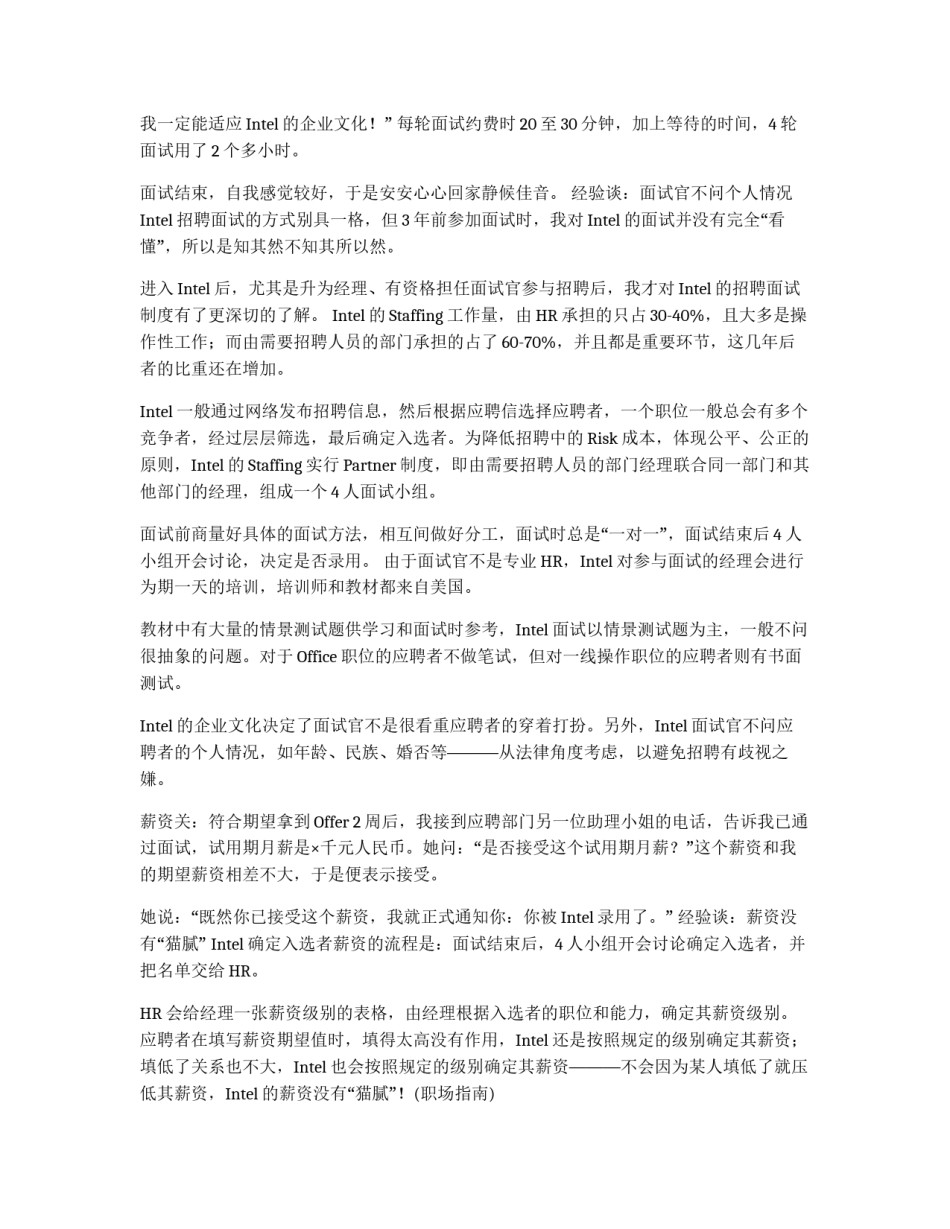 我一定能适应 Intel 的企业文化！” 每轮面试约费时 20 至 30 分钟，加上等待的时间，4 轮面试用了 2 个多小时。

面试结束，自我感觉较好，于是安安心心回家静候佳音。 经验谈：面试官不问个人情况 Intel 招聘面试的方式别具一格，但 3 年前参加面试时，我对 Intel 的面试并没有完全“看懂”，所以是知其然不知其所以然。

进入 Intel 后，尤其是升为经理、有资格担任面试官参与招聘后，我才对 Intel 的招聘面试制度有了更深切的了解。 Intel 的 Staffing 工作量，由 HR 承担的只占 30-40%，且大多是操作性工作；而由需要招聘人员的部门承担的占了 60-70%，并且都是重要环节，这几年后者的比重还在增加。

Intel 一般通过网络发布招聘信息，然后根据应聘信选择应聘者，一个职位一般总会有多个竞争者，经过层层筛选，最后确定入选者。为降低招聘中的 Risk 成本，体现公平、公正的原则，Intel 的 Staffing 实行 Partner 制度，即由需要招聘人员的部门经理联合同一部门和其他部门的经理，组成一个 4 人面试小组。

面试前商量好具体的面试方法，相互间做好分工，面试时总是“一对一”，面试结束后 4 人小组开会讨论，决定是否录用。 由于面试官不是专业 HR，Intel 对参与面试的经理会进行为期一天的培训，培训师和教材都来自美国。

教材中有大量的情景测试题供学习和面试时参考，Intel 面试以情景测试题为主，一般不问很抽象的问题。对于 Office 职位的应聘者不做笔试，但对一线操作职位的应聘者则有书面测试。

Intel 的企业文化决定了面试官不是很看重应聘者的穿着打扮。另外，Intel 面试官不问应聘者的个人情况，如年龄、民族、婚否等———从法律角度考虑，以避免招聘有歧视之嫌。

薪资关：符合期望拿到 Offer 2 周后，我接到应聘部门另一位助理小姐的电话，告诉我已通过面试，试用期月薪是×千元人民币。她问：“是否接受这个试用期月薪？”这个薪资和我的期望薪资相差不大，于是便表示接受。

她说：“既然你已接受这个薪资，我就正式通知你：你被 Intel 录用了。” 经验谈：薪资没有“猫腻” Intel 确定入选者薪资的流程是：面试结束后，4 人小组开会讨论确定入选者，并把名单交给 HR。

HR 会给经理一张薪资级别的表格，由经理根据入选者的职位和能力，确定其薪资级别。应聘者在填写薪资期望值时，填得太高没有作用，Intel 还是按照规定的级别确定其薪资；填低了关系也不大，Intel 也会按照规定的级别确定其薪资———不会因为某人填低了就压低其薪资，Intel 的薪资没有“猫腻”！(职场指南)